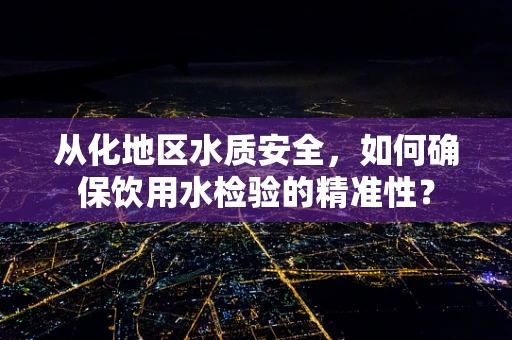 从化地区水质安全，如何确保饮用水检验的精准性？